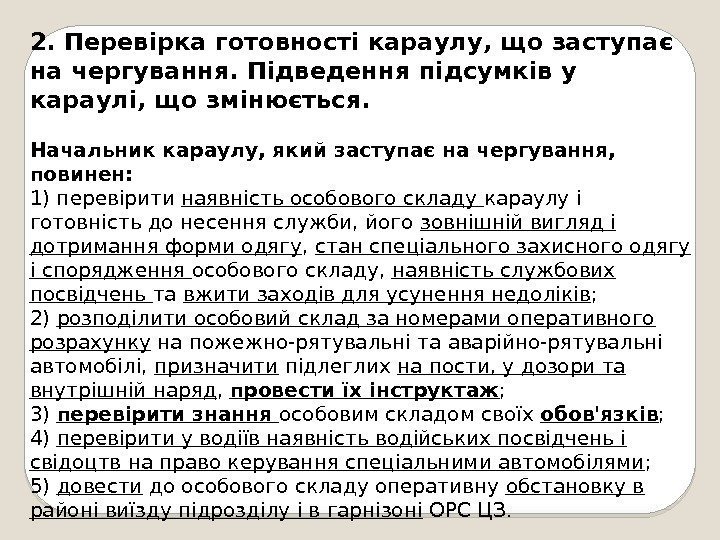 2. Перевірка готовності караулу, що заступає на чергування. Підведення підсумків у караулі, що змінюється.

Начальник караулу, який заступає на чергування, повинен:
1) перевірити наявність особового складу караулу і готовність до несення служби, його зовнішній вигляд і дотримання форми одягу, стан спеціального захисного одягу і спорядження особового складу, наявність службових посвідчень та вжити заходів для усунення недоліків;
2) розподілити особовий склад за номерами оперативного розрахунку на пожежно-рятувальні та аварійно-рятувальні автомобілі, призначити підлеглих на пости, у дозори та внутрішній наряд, провести їх інструктаж;
3) перевірити знання особовим складом своїх обов'язків;
4) перевірити у водіїв наявність водійських посвідчень і свідоцтв на право керування спеціальними автомобілями;
5) довести до особового складу оперативну обстановку в районі виїзду підрозділу і в гарнізоні ОРС ЦЗ.